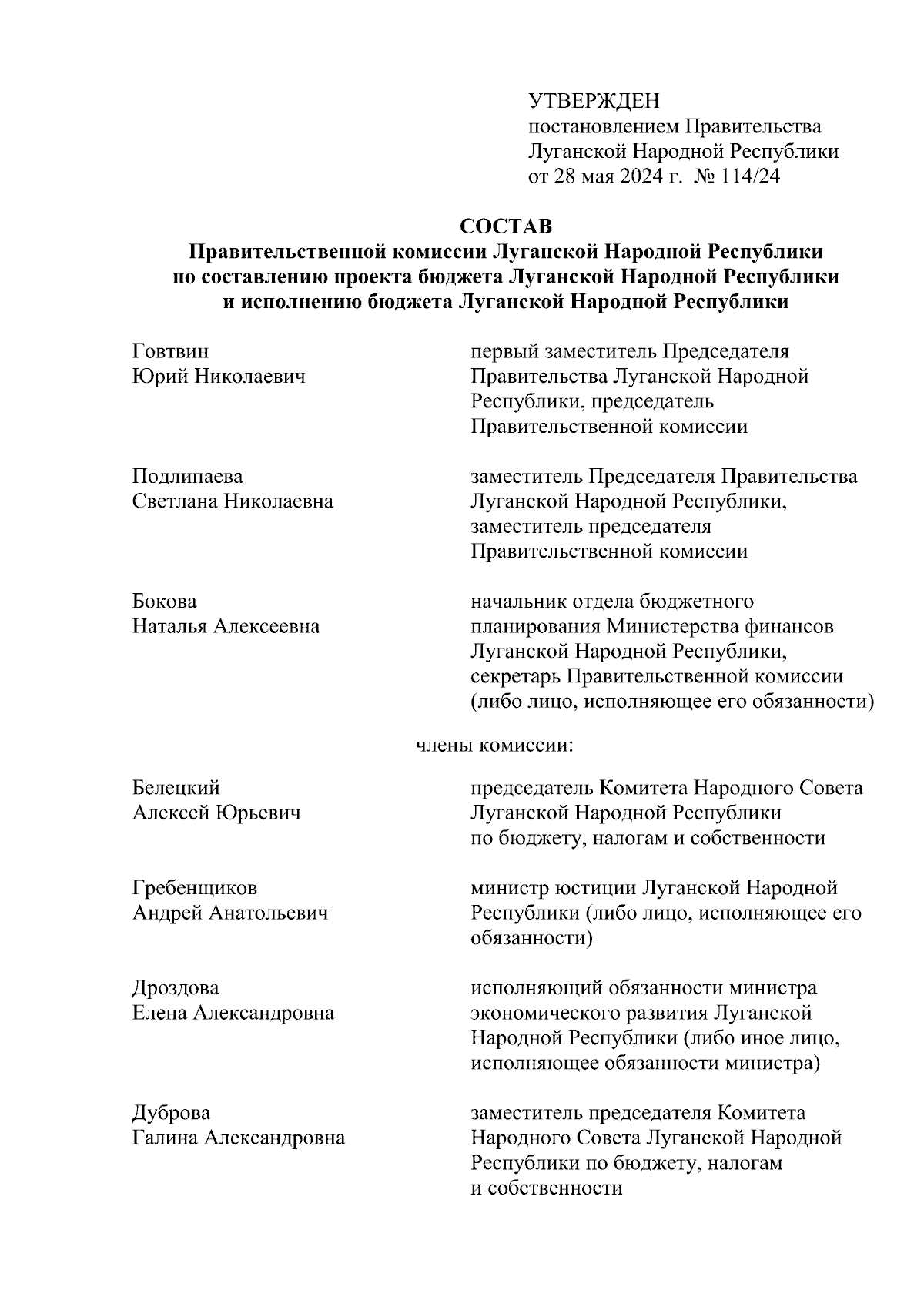 УТВЕРЖДЕН
постановлением Правительства
Луганской Народной Республики
от 28 мая 2024 г. № 114/24

СОСТАВ
Правительственной комиссии Луганской Народной Республики по составлению проекта бюджета Луганской Народной Республики и исполнению бюджета Луганской Народной Республики

Говтвин
Юрий Николаевич

первый заместитель Председателя Правительства Луганской Народной Республики, председатель Правительственной комиссии

Подлипаева
Светлана Николаевна

заместитель Председателя Правительства Луганской Народной Республики, заместитель председателя Правительственной комиссии

Бокова
Наталья Алексеевна

начальник отдела бюджетного планирования Министерства финансов Луганской Народной Республики, секретарь Правительственной комиссии (либо лицо, исполняющее его обязанности)

члены комиссии:

Белецкий
Алексей Юрьевич

председатель Комитета Народного Совета Луганской Народной Республики по бюджету, налогам и собственности

Гребенщиков
Андрей Анатольевич

министр юстиции Луганской Народной Республики (либо лицо, исполняющее его обязанности)

Дроздова
Елена Александровна

исполняющий обязанности министра экономического развития Луганской Народной Республики (либо иное лицо, исполняющее обязанности министра)

Дуброва
Галина Александровна

заместитель председателя Комитета Народного Совета Луганской Народной Республики по бюджету, налогам и собственности